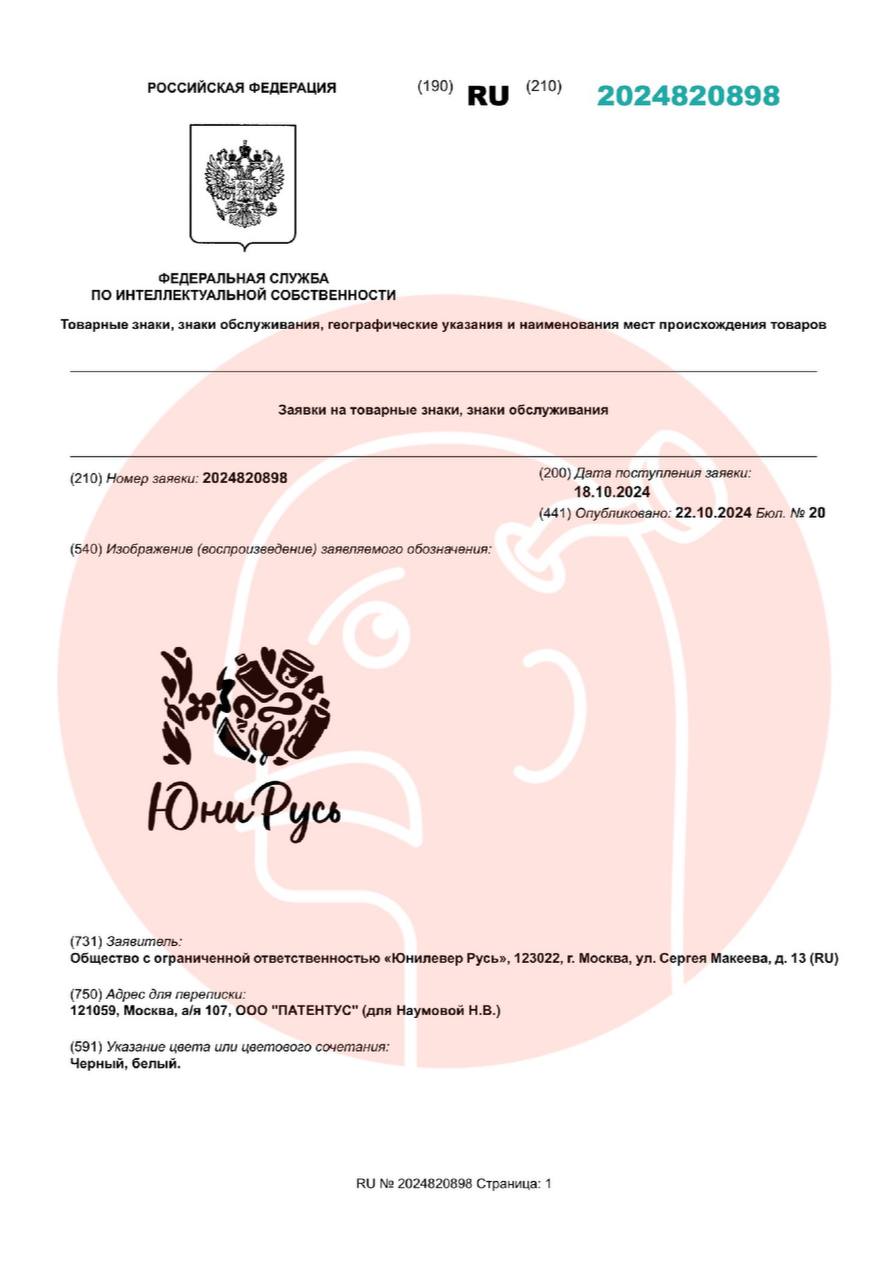 РОССИЙСКАЯ ФЕДЕРАЦИЯ (190) RU (210) 2024820898

ФЕДЕРАЛЬНАЯ СЛУЖБА
ПО ИНТЕЛЛЕКТУАЛЬНОЙ СОБСТВЕННОСТИ

Товарные знаки, знаки обслуживания, географические указания и наименования мест происхождения товаров

Заявки на товарные знаки, знаки обслуживания

(210) Номер заявки: 2024820898

(200) Дата поступления заявки: 18.10.2024

(441) Опубликовано: 22.10.2024 Бюл. № 20

(540) Изображение (воспроизведение) заявляемого обозначения:

ЮниРусь

(731) Заявитель:
Общество с ограниченной ответственностью «Юнилевер Русь», 123022, г. Москва, ул. Сергея Макеева, д. 13 (RU)

(750) Адрес для переписки:
121059, Москва, а/я 107, ООО "ПАТЕНТУС" (для Наумовой Н.В.)

(591) Указание цвета или цветового сочетания:
Черный, белый.

RU № 2024820898 Страница: 1